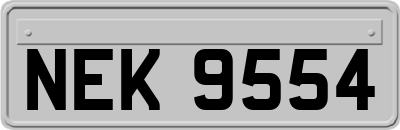 NEK 9554